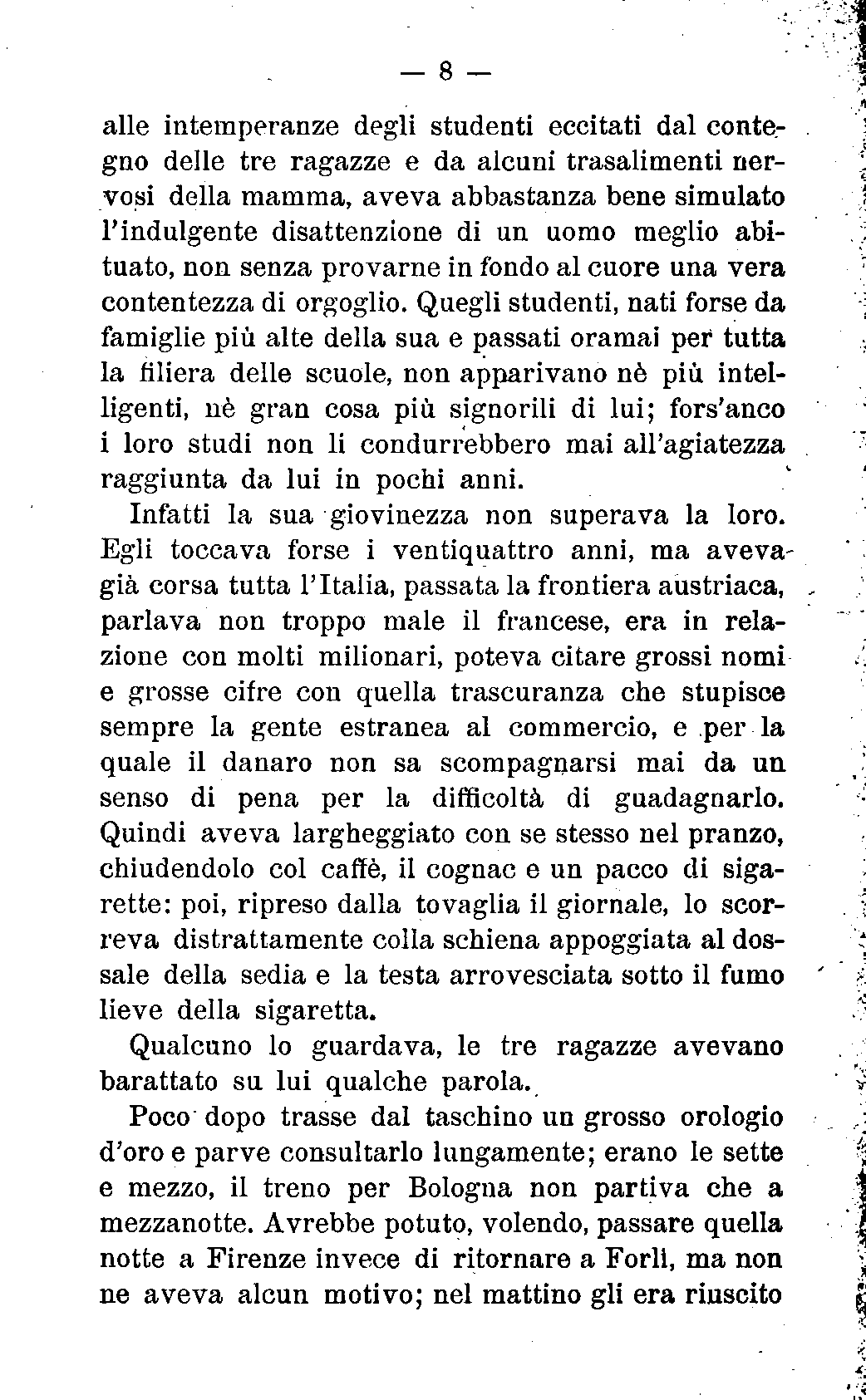 — 8 —

alle intemperanze degli studenti eccitati dal contegno delle tre ragazze e da alcuni trasalimenti nervosi della mamma, aveva abbastanza bene simulato l'indulgente disattenzione di un uomo meglio abituato, non senza provarne in fondo al cuore una vera contentezza di orgoglio. Quegli studenti, nati forse da famiglie più alte della sua e passati oramai per tutta la filiera delle scuole, non apparivano nè più intelligenti, nè gran cosa più signorili di lui; fors'anco i loro studi non li condurrebbero mai all'agiatezza raggiunta da lui in pochi anni.

Infatti la sua giovinezza non superava la loro. Egli toccava forse i ventiquattro anni, ma aveva già corsa tutta l'Italia, passata la frontiera austriaca, parlava non troppo male il francese, era in relazione con molti milionari, poteva citare grossi nomi e grosse cifre con quella trascuranza che stupisce sempre la gente estranea al commercio, e per la quale il danaro non sa scompagnarsi mai da un senso di pena per la difficoltà di guadagnarlo. Quindi aveva largheggiato con se stesso nel pranzo, chiudendolo col caffè, il cognac e un pacco di sigarette: poi, ripreso dalla tovaglia il giornale, lo scorreva distrattamente colla schiena appoggiata al dossale della sedia e la testa arrovesciata sotto il fumo lieve della sigaretta.

Qualcuno lo guardava, le tre ragazze avevano barattato su lui qualche parola.

Poco dopo trasse dal taschino un grosso orologio d'oro e parve consultarlo lungamente; erano le sette e mezzo, il treno per Bologna non partiva che a mezzanotte. Avrebbe potuto, volendo, passare quella notte a Firenze invece di ritornare a Forlì, ma non ne aveva alcun motivo; nel mattino gli era riuscito